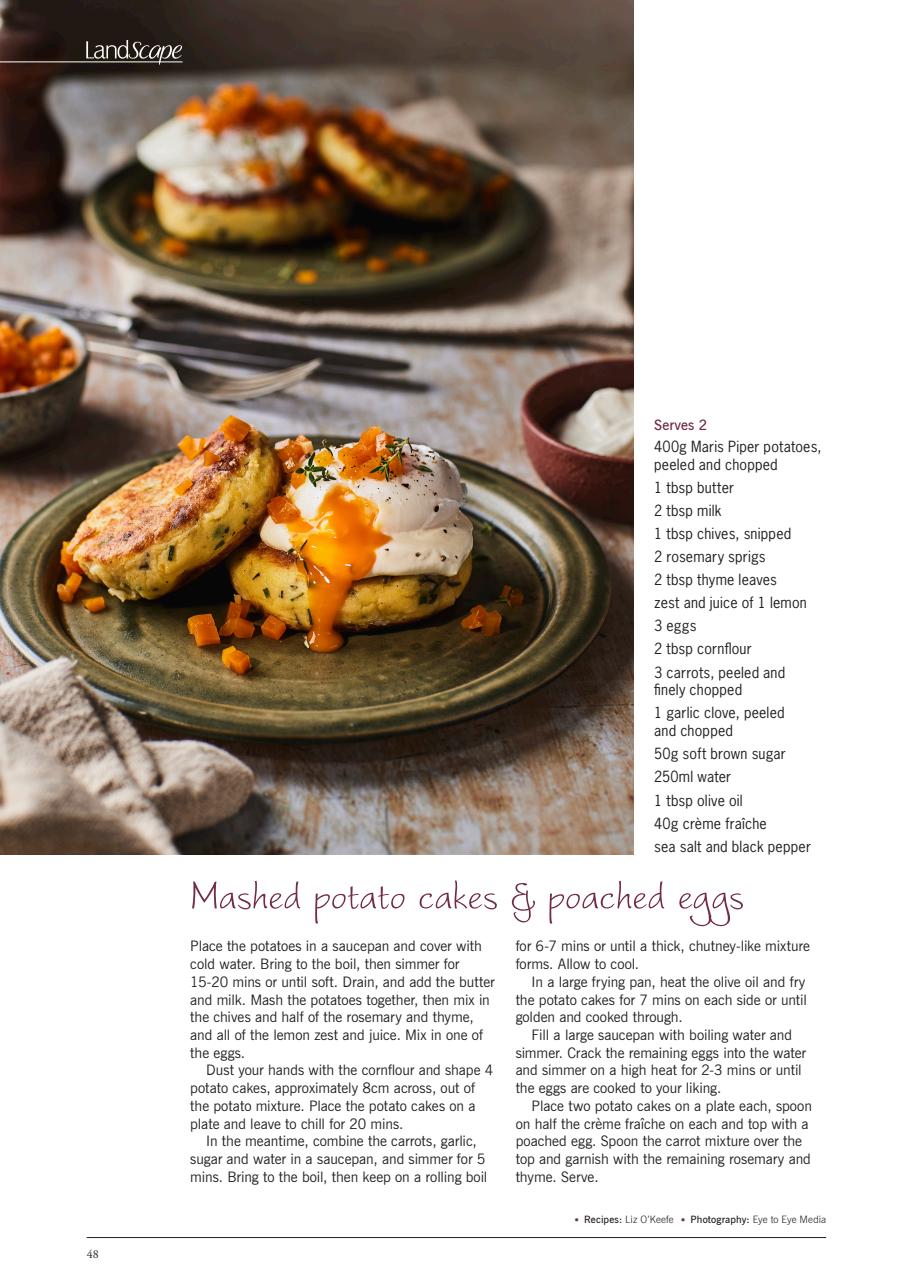 LandScape

Serves 2
400g Maris Piper potatoes, peeled and chopped
1 tbsp butter
2 tbsp milk
1 tbsp chives, snipped
2 rosemary sprigs
2 tbsp thyme leaves
zest and juice of 1 lemon
3 eggs
2 tbsp cornflour
3 carrots, peeled and finely chopped
1 garlic clove, peeled and chopped
50g soft brown sugar
250ml water
1 tbsp olive oil
40g crème fraîche
sea salt and black pepper

Mashed potato cakes & poached eggs

Place the potatoes in a saucepan and cover with cold water. Bring to the boil, then simmer for 15-20 mins or until soft. Drain, and add the butter and milk. Mash the potatoes together, then mix in the chives and half of the rosemary and thyme, and all of the lemon zest and juice. Mix in one of the eggs.

Dust your hands with the cornflour and shape 4 potato cakes, approximately 8cm across, out of the potato mixture. Place the potato cakes on a plate and leave to chill for 20 mins.

In the meantime, combine the carrots, garlic, sugar and water in a saucepan, and simmer for 5 mins. Bring to the boil, then keep on a rolling boil for 6-7 mins or until a thick, chutney-like mixture forms. Allow to cool.

In a large frying pan, heat the olive oil and fry the potato cakes for 7 mins on each side or until golden and cooked through.

Fill a large saucepan with boiling water and simmer. Crack the remaining eggs into the water and simmer on a high heat for 2-3 mins or until the eggs are cooked to your liking.

Place two potato cakes on a plate each, spoon on half the crème fraîche on each and top with a poached egg. Spoon the carrot mixture over the top and garnish with the remaining rosemary and thyme. Serve.

• Recipes: Liz O'Keefe • Photography: Eye to Eye Media

48